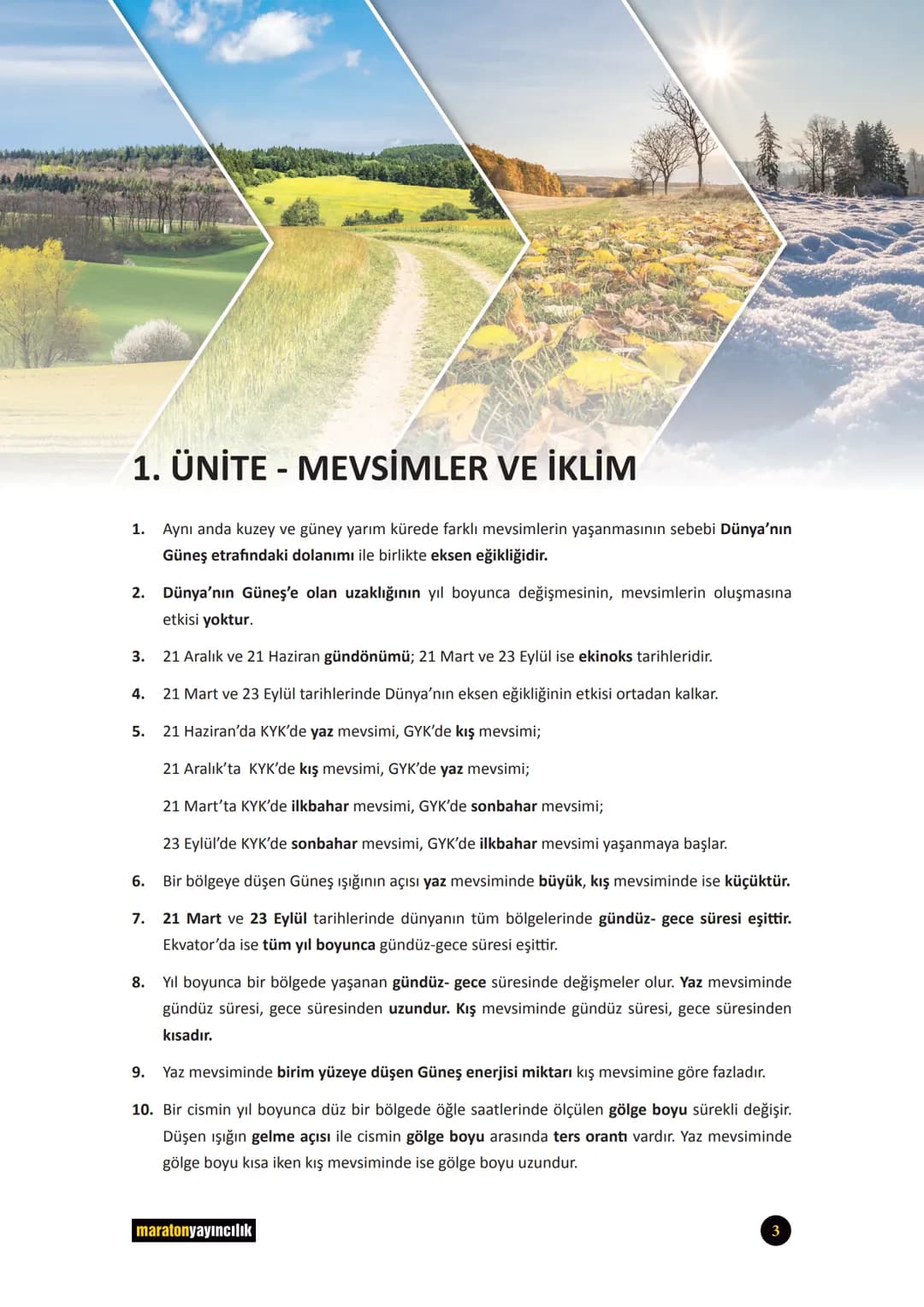 1. ÜNİTE - MEVSİMLER VE İKLİM

1. Aynı anda kuzey ve güney yarım kürede farklı mevsimlerin yaşanmasının sebebi Dünya'nın Güneş etrafındaki dolanımı ile birlikte eksen eğikliğidir.

2. Dünya'nın Güneş'e olan uzaklığının yıl boyunca değişmesinin, mevsimlerin oluşmasına etkisi yoktur.

3. 21 Aralık ve 21 Haziran gündönümü; 21 Mart ve 23 Eylül ise ekinoks tarihleridir.

4. 21 Mart ve 23 Eylül tarihlerinde Dünya'nın eksen eğikliğinin etkisi ortadan kalkar.

5. 21 Haziran'da KYK'de yaz mevsimi, GYK'de kış mevsimi;

21 Aralık'ta KYK'de kış mevsimi, GYK'de yaz mevsimi;

21 Mart'ta KYK'de ilkbahar mevsimi, GYK'de sonbahar mevsimi;

23 Eylül'de KYK'de sonbahar mevsimi, GYK'de ilkbahar mevsimi yaşanmaya başlar.

6. Bir bölgeye düşen Güneş ışığının açısı yaz mevsiminde büyük, kış mevsiminde ise küçüktür.

7. 21 Mart ve 23 Eylül tarihlerinde dünyanın tüm bölgelerinde gündüz- gece süresi eşittir. Ekvator'da ise tüm yıl boyunca gündüz-gece süresi eşittir.

8. Yıl boyunca bir bölgede yaşanan gündüz- gece süresinde değişmeler olur. Yaz mevsiminde gündüz süresi, gece süresinden uzundur. Kış mevsiminde gündüz süresi, gece süresinden kısadır.

9. Yaz mevsiminde birim yüzeye düşen Güneş enerjisi miktarı kış mevsimine göre fazladır.

10. Bir cismin yıl boyunca düz bir bölgede öğle saatlerinde ölçülen gölge boyu sürekli değişir. Düşen ışığın gelme açısı ile cismin gölge boyu arasında ters orantı vardır. Yaz mevsiminde gölge boyu kısa iken kış mevsiminde ise gölge boyu uzundur.

maratonyayıncılık

3